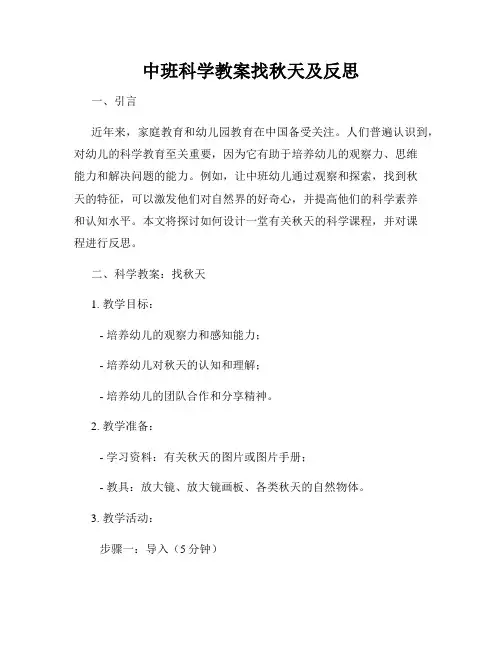 中班科学教案找秋天及反思

一、引言

近年来，家庭教育和幼儿园教育在中国备受关注。人们普遍认识到，对幼儿的科学教育至关重要，因为它有助于培养幼儿的观察力、思维能力和解决问题的能力。例如，让中班幼儿通过观察和探索，找到秋天的特征，可以激发他们对自然界的好奇心，并提高他们的科学素养和认知水平。本文将探讨如何设计一堂有关秋天的科学课程，并对课程进行反思。

二、科学教案：找秋天

1. 教学目标：

- 培养幼儿的观察力和感知能力；

- 培养幼儿对秋天的认知和理解；

- 培养幼儿的团队合作和分享精神。

2. 教学准备：

- 学习资料：有关秋天的图片或图片手册；

- 教具：放大镜、放大镜画板、各类秋天的自然物体。

3. 教学活动：

步骤一：导入（5分钟）